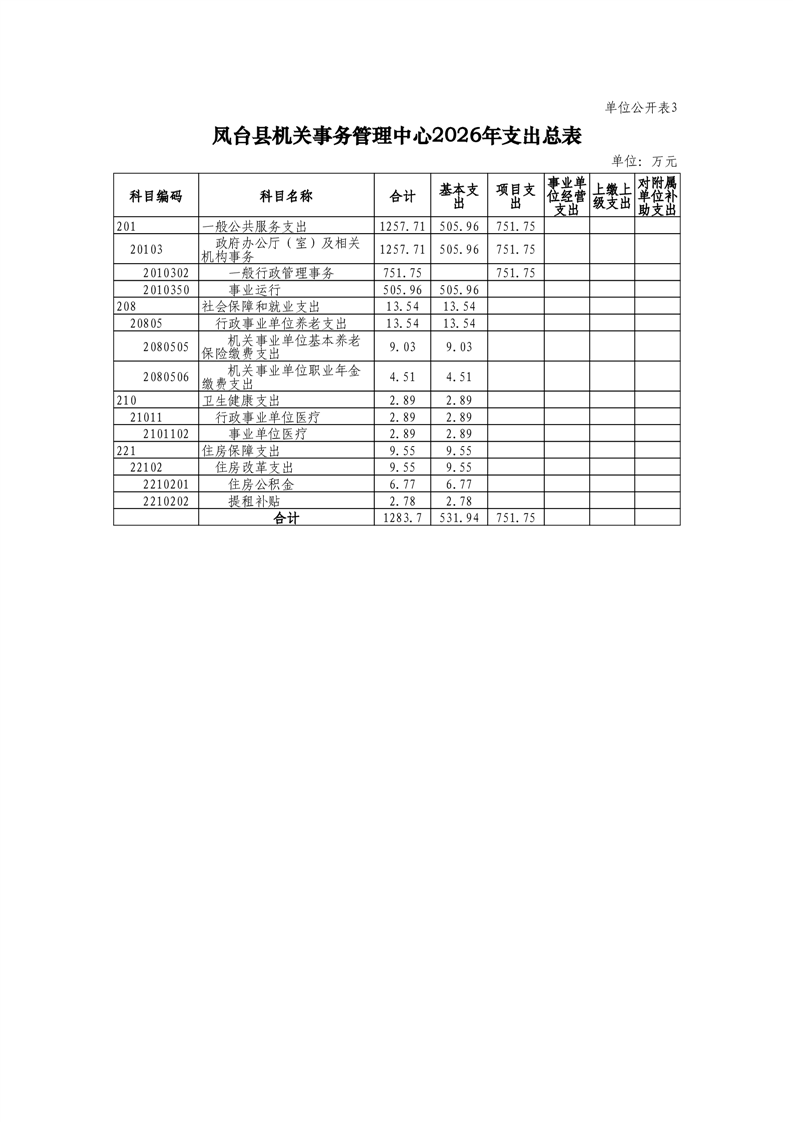 单位公开表3

凤台县机关事务管理中心2026年支出总表

单位：万元

| 科目编码 | 科目名称 | 合计 | 基本支出 | 项目支出 | 事业单位经营支出 | 上缴上级支出 | 对附属单位补助支出 |
|---|---|---|---|---|---|---|---|
| 201 | 一般公共服务支出 | 1257.71 | 505.96 | 751.75 | | | |
| 20103 | 政府办公厅（室）及相关机构事务 | 1257.71 | 505.96 | 751.75 | | | |
| 2010302 | 一般行政管理事务 | 751.75 | | 751.75 | | | |
| 2010350 | 事业运行 | 505.96 | 505.96 | | | | |
| 208 | 社会保障和就业支出 | 13.54 | 13.54 | | | | |
| 20805 | 行政事业单位养老支出 | 13.54 | 13.54 | | | | |
| 2080505 | 机关事业单位基本养老保险缴费支出 | 9.03 | 9.03 | | | | |
| 2080506 | 机关事业单位职业年金缴费支出 | 4.51 | 4.51 | | | | |
| 210 | 卫生健康支出 | 2.89 | 2.89 | | | | |
| 21011 | 行政事业单位医疗 | 2.89 | 2.89 | | | | |
| 2101102 | 事业单位医疗 | 2.89 | 2.89 | | | | |
| 221 | 住房保障支出 | 9.55 | 9.55 | | | | |
| 22102 | 住房改革支出 | 9.55 | 9.55 | | | | |
| 2210201 | 住房公积金 | 6.77 | 6.77 | | | | |
| 2210202 | 提租补贴 | 2.78 | 2.78 | | | | |
| | 合计 | 1283.7 | 531.94 | 751.75 | | | |